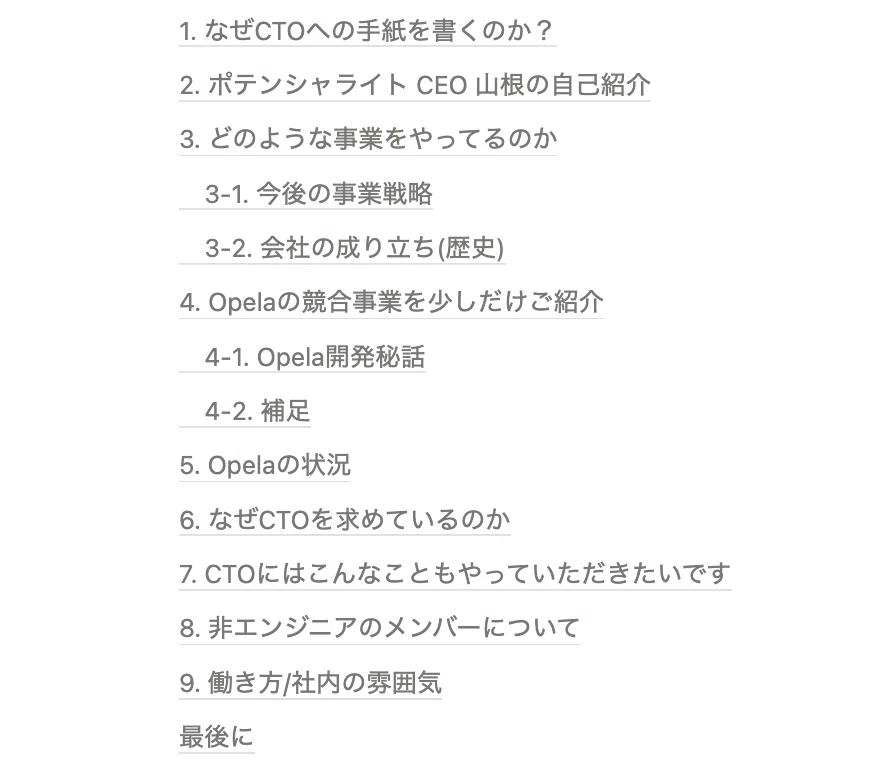 1. なぜCTOへの手紙を書くのか？

2. ポテンシャライト CEO 山根の自己紹介

3. どのような事業をやってるのか

3-1. 今後の事業戦略

3-2. 会社の成り立ち(歴史)

4. Opelaの競合事業を少しだけご紹介

4-1. Opela開発秘話

4-2. 補足

5. Opelaの状況

6. なぜCTOを求めているのか

7. CTOにはこんなこともやっていただきたいです

8. 非エンジニアのメンバーについて

9. 働き方/社内の雰囲気

最後に